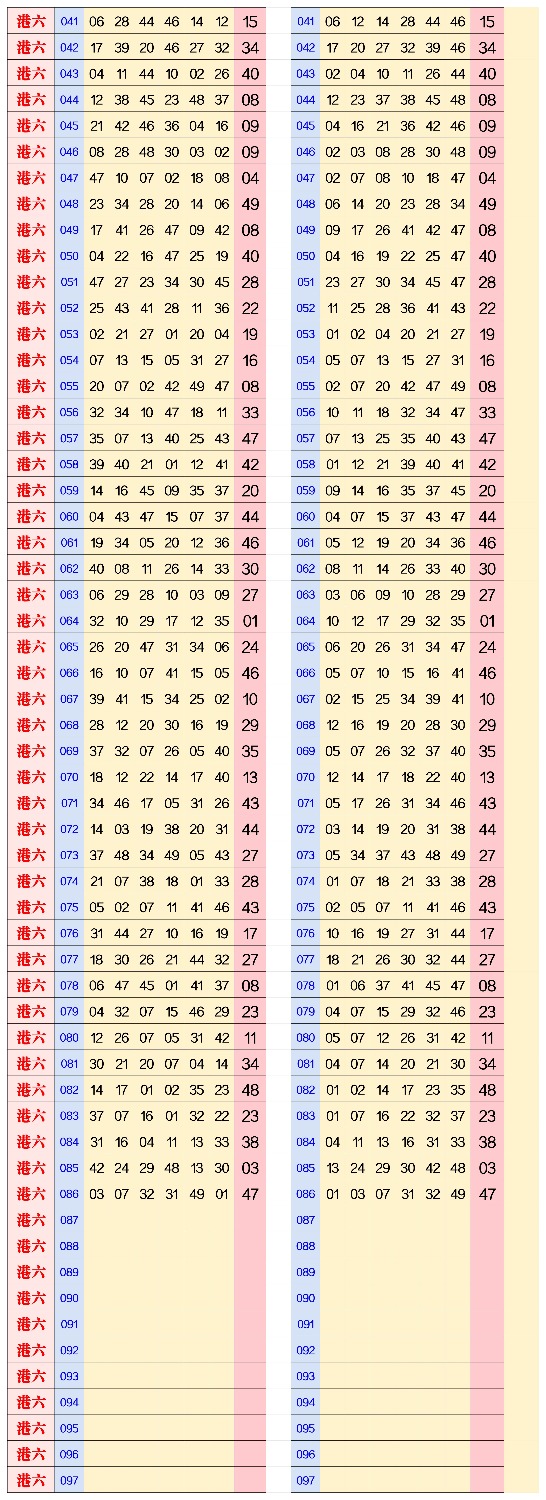 | 港六 | 041 | 06 | 28 | 44 | 46 | 14 | 12 | 15 |
|---|---|---|---|---|---|---|---|---|
| 港六 | 042 | 17 | 39 | 20 | 46 | 27 | 32 | 34 |
| 港六 | 043 | 04 | 11 | 44 | 10 | 02 | 26 | 40 |
| 港六 | 044 | 12 | 38 | 45 | 23 | 48 | 37 | 08 |
| 港六 | 045 | 21 | 42 | 46 | 36 | 04 | 16 | 09 |
| 港六 | 046 | 08 | 28 | 48 | 30 | 03 | 02 | 09 |
| 港六 | 047 | 47 | 10 | 07 | 02 | 18 | 08 | 04 |
| 港六 | 048 | 23 | 34 | 28 | 20 | 14 | 06 | 49 |
| 港六 | 049 | 17 | 41 | 26 | 47 | 09 | 42 | 08 |
| 港六 | 050 | 04 | 22 | 16 | 47 | 25 | 19 | 40 |
| 港六 | 051 | 47 | 27 | 23 | 34 | 30 | 45 | 28 |
| 港六 | 052 | 25 | 43 | 41 | 28 | 11 | 36 | 22 |
| 港六 | 053 | 02 | 21 | 27 | 01 | 20 | 04 | 19 |
| 港六 | 054 | 07 | 13 | 15 | 05 | 31 | 27 | 16 |
| 港六 | 055 | 20 | 07 | 02 | 42 | 49 | 47 | 08 |
| 港六 | 056 | 32 | 34 | 10 | 47 | 18 | 11 | 33 |
| 港六 | 057 | 35 | 07 | 13 | 40 | 25 | 43 | 47 |
| 港六 | 058 | 39 | 40 | 21 | 01 | 12 | 41 | 42 |
| 港六 | 059 | 14 | 16 | 45 | 09 | 35 | 37 | 20 |
| 港六 | 060 | 04 | 43 | 47 | 15 | 07 | 37 | 44 |
| 港六 | 061 | 19 | 34 | 05 | 20 | 12 | 36 | 46 |
| 港六 | 062 | 40 | 08 | 11 | 26 | 14 | 33 | 30 |
| 港六 | 063 | 06 | 29 | 28 | 10 | 03 | 09 | 27 |
| 港六 | 064 | 32 | 10 | 29 | 17 | 12 | 35 | 01 |
| 港六 | 065 | 26 | 20 | 47 | 31 | 34 | 06 | 24 |
| 港六 | 066 | 16 | 10 | 07 | 41 | 15 | 05 | 46 |
| 港六 | 067 | 39 | 41 | 15 | 34 | 25 | 02 | 10 |
| 港六 | 068 | 28 | 12 | 20 | 30 | 16 | 19 | 29 |
| 港六 | 069 | 37 | 32 | 07 | 26 | 05 | 40 | 35 |
| 港六 | 070 | 18 | 12 | 22 | 14 | 17 | 40 | 13 |
| 港六 | 071 | 34 | 46 | 17 | 05 | 31 | 26 | 43 |
| 港六 | 072 | 14 | 03 | 19 | 38 | 20 | 31 | 44 |
| 港六 | 073 | 37 | 48 | 34 | 49 | 05 | 43 | 27 |
| 港六 | 074 | 21 | 07 | 38 | 18 | 01 | 33 | 28 |
| 港六 | 075 | 05 | 02 | 07 | 11 | 41 | 46 | 43 |
| 港六 | 076 | 31 | 44 | 27 | 10 | 16 | 19 | 17 |
| 港六 | 077 | 18 | 30 | 26 | 21 | 44 | 32 | 27 |
| 港六 | 078 | 06 | 47 | 45 | 01 | 41 | 37 | 08 |
| 港六 | 079 | 04 | 32 | 07 | 15 | 46 | 29 | 23 |
| 港六 | 080 | 12 | 26 | 07 | 05 | 31 | 42 | 11 |
| 港六 | 081 | 30 | 21 | 20 | 07 | 04 | 14 | 34 |
| 港六 | 082 | 14 | 17 | 01 | 02 | 35 | 23 | 48 |
| 港六 | 083 | 37 | 07 | 16 | 01 | 32 | 22 | 23 |
| 港六 | 084 | 31 | 16 | 04 | 11 | 13 | 33 | 38 |
| 港六 | 085 | 42 | 24 | 29 | 48 | 13 | 30 | 03 |
| 港六 | 086 | 03 | 07 | 32 | 31 | 49 | 01 | 47 |
| 港六 | 087 | | | | | | | |
| 港六 | 088 | | | | | | | |
| 港六 | 089 | | | | | | | |
| 港六 | 090 | | | | | | | |
| 港六 | 091 | | | | | | | |
| 港六 | 092 | | | | | | | |
| 港六 | 093 | | | | | | | |
| 港六 | 094 | | | | | | | |
| 港六 | 095 | | | | | | | |
| 港六 | 096 | | | | | | | |
| 港六 | 097 | | | | | | | |

| 041 | 06 | 12 | 14 | 28 | 44 | 46 | 15 |
|---|---|---|---|---|---|---|---|
| 042 | 17 | 20 | 27 | 32 | 39 | 46 | 34 |
| 043 | 02 | 04 | 10 | 11 | 26 | 44 | 40 |
| 044 | 12 | 23 | 37 | 38 | 45 | 48 | 08 |
| 045 | 04 | 16 | 21 | 36 | 42 | 46 | 09 |
| 046 | 02 | 03 | 08 | 28 | 30 | 48 | 09 |
| 047 | 02 | 07 | 08 | 10 | 18 | 47 | 04 |
| 048 | 06 | 14 | 20 | 23 | 28 | 34 | 49 |
| 049 | 09 | 17 | 26 | 41 | 42 | 47 | 08 |
| 050 | 04 | 16 | 19 | 22 | 25 | 47 | 40 |
| 051 | 23 | 27 | 30 | 34 | 45 | 47 | 28 |
| 052 | 11 | 25 | 28 | 36 | 41 | 43 | 22 |
| 053 | 01 | 02 | 04 | 20 | 21 | 27 | 19 |
| 054 | 05 | 07 | 13 | 15 | 27 | 31 | 16 |
| 055 | 02 | 07 | 20 | 42 | 47 | 49 | 08 |
| 056 | 10 | 11 | 18 | 32 | 34 | 47 | 33 |
| 057 | 07 | 13 | 25 | 35 | 40 | 43 | 47 |
| 058 | 01 | 12 | 21 | 39 | 40 | 41 | 42 |
| 059 | 09 | 14 | 16 | 35 | 37 | 45 | 20 |
| 060 | 04 | 07 | 15 | 37 | 43 | 47 | 44 |
| 061 | 05 | 12 | 19 | 20 | 34 | 36 | 46 |
| 062 | 08 | 11 | 14 | 26 | 33 | 40 | 30 |
| 063 | 03 | 06 | 09 | 10 | 28 | 29 | 27 |
| 064 | 10 | 12 | 17 | 29 | 32 | 35 | 01 |
| 065 | 06 | 20 | 26 | 31 | 34 | 47 | 24 |
| 066 | 05 | 07 | 10 | 15 | 16 | 41 | 46 |
| 067 | 02 | 15 | 25 | 34 | 39 | 41 | 10 |
| 068 | 12 | 16 | 19 | 20 | 28 | 30 | 29 |
| 069 | 05 | 07 | 26 | 32 | 37 | 40 | 35 |
| 070 | 12 | 14 | 17 | 18 | 22 | 40 | 13 |
| 071 | 05 | 17 | 26 | 31 | 34 | 46 | 43 |
| 072 | 03 | 14 | 19 | 20 | 31 | 38 | 44 |
| 073 | 05 | 34 | 37 | 43 | 48 | 49 | 27 |
| 074 | 01 | 07 | 18 | 21 | 33 | 38 | 28 |
| 075 | 02 | 05 | 07 | 11 | 41 | 46 | 43 |
| 076 | 10 | 16 | 19 | 27 | 31 | 44 | 17 |
| 077 | 18 | 21 | 26 | 30 | 32 | 44 | 27 |
| 078 | 01 | 06 | 37 | 41 | 45 | 47 | 08 |
| 079 | 04 | 07 | 15 | 29 | 32 | 46 | 23 |
| 080 | 05 | 07 | 12 | 26 | 31 | 42 | 11 |
| 081 | 04 | 07 | 14 | 20 | 21 | 30 | 34 |
| 082 | 01 | 02 | 14 | 17 | 23 | 35 | 48 |
| 083 | 01 | 07 | 16 | 22 | 32 | 37 | 23 |
| 084 | 04 | 11 | 13 | 16 | 31 | 33 | 38 |
| 085 | 13 | 24 | 29 | 30 | 42 | 48 | 03 |
| 086 | 01 | 03 | 07 | 31 | 32 | 49 | 47 |
| 087 | | | | | | | |
| 088 | | | | | | | |
| 089 | | | | | | | |
| 090 | | | | | | | |
| 091 | | | | | | | |
| 092 | | | | | | | |
| 093 | | | | | | | |
| 094 | | | | | | | |
| 095 | | | | | | | |
| 096 | | | | | | | |
| 097 | | | | | | | |